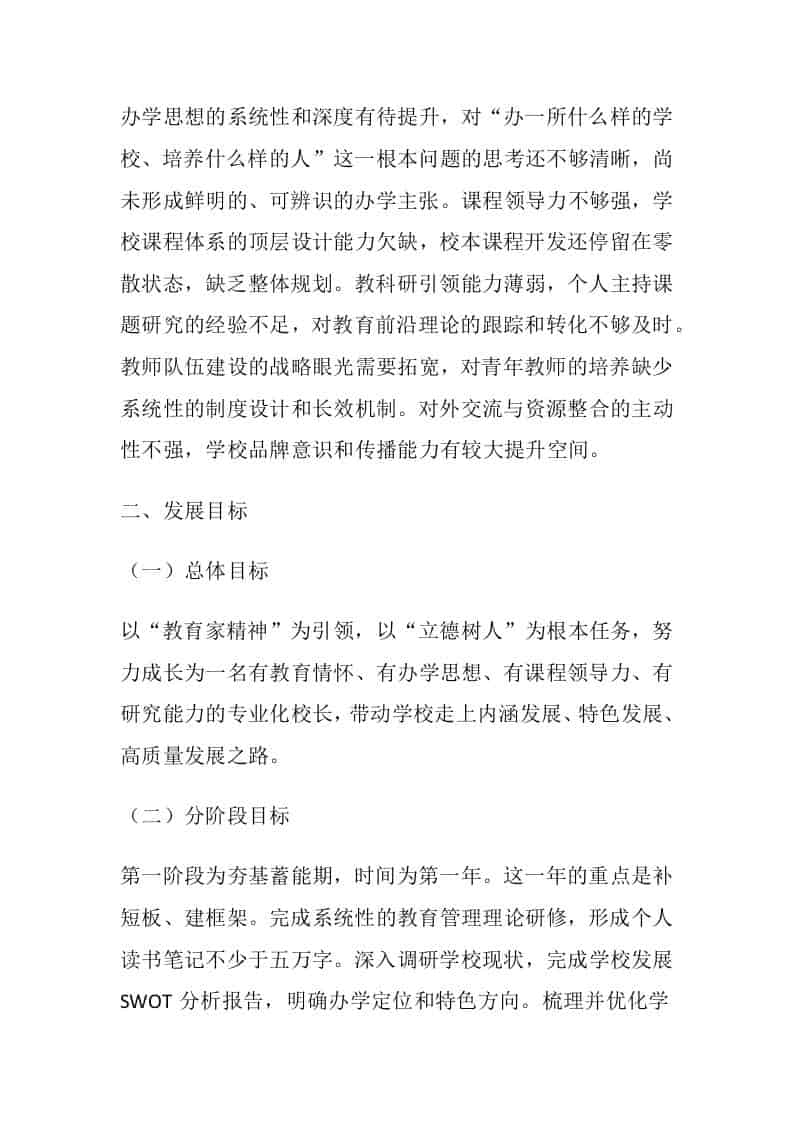 办学思想的系统性和深度有待提升，对“办一所什么样的学校、培养什么样的人”这一根本问题的思考还不够清晰，尚未形成鲜明的、可辨识的办学主张。课程领导力不够强，学校课程体系的顶层设计能力欠缺，校本课程开发还停留在零散状态，缺乏整体规划。教科研引领能力薄弱，个人主持课题研究的经验不足，对教育前沿理论的跟踪和转化不够及时。教师队伍建设的战略眼光需要拓宽，对青年教师的培养缺少系统性的制度设计和长效机制。对外交流与资源整合的主动性不强，学校品牌意识和传播能力有较大提升空间。

二、发展目标

（一）总体目标

以“教育家精神”为引领，以“立德树人”为根本任务，努力成长为一名有教育情怀、有办学思想、有课程领导力、有研究能力的专业化校长，带动学校走上内涵发展、特色发展、高质量发展之路。

（二）分阶段目标

第一阶段为夯基蓄能期，时间为第一年。这一年的重点是补短板、建框架。完成系统性的教育管理理论研修，形成个人读书笔记不少于五万字。深入调研学校现状，完成学校发展SWOT分析报告，明确办学定位和特色方向。梳理并优化学